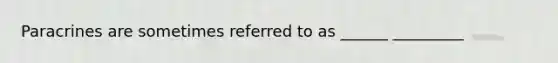 Paracrines are sometimes referred to as ______ _________